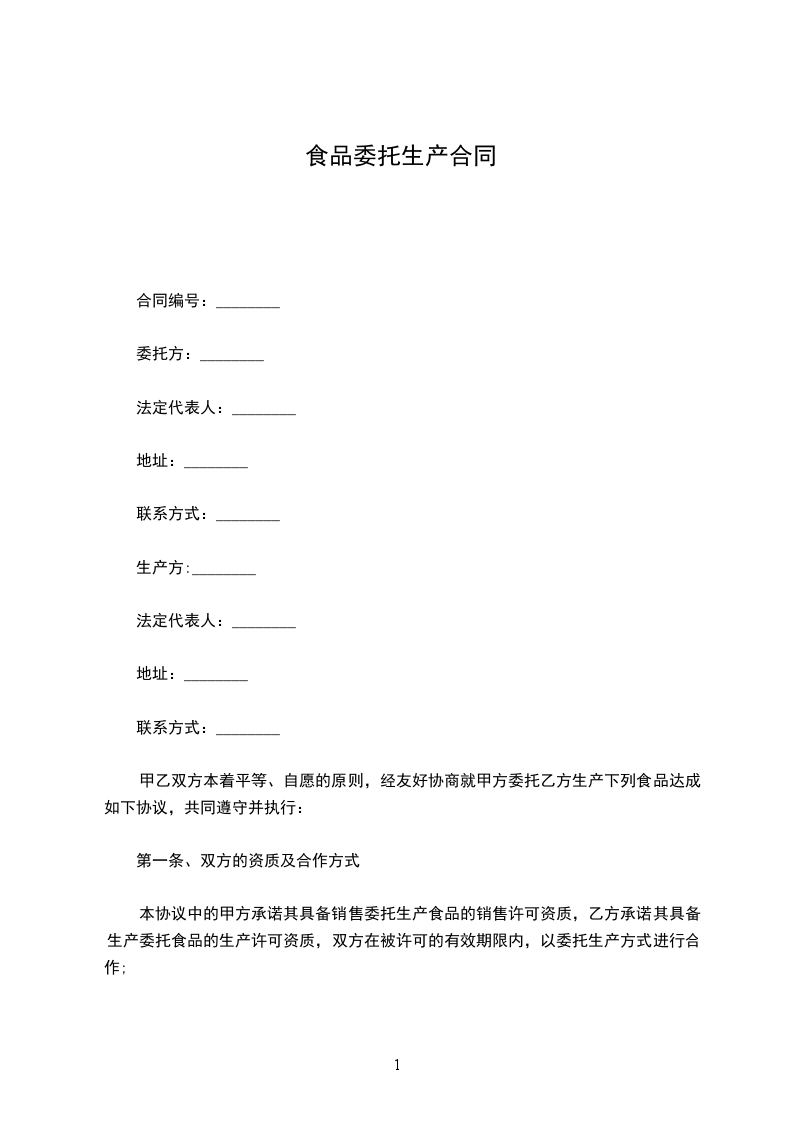 食品委托生产合同

合同编号：________

委托方：________

法定代表人：________

地址：________

联系方式：________

生产方:________

法定代表人：________

地址：________

联系方式：________

甲乙双方本着平等、自愿的原则，经友好协商就甲方委托乙方生产下列食品达成如下协议，共同遵守并执行：

第一条、双方的资质及合作方式

本协议中的甲方承诺其具备销售委托生产食品的销售许可资质，乙方承诺其具备生产委托食品的生产许可资质，双方在被许可的有效期限内，以委托生产方式进行合作;

1